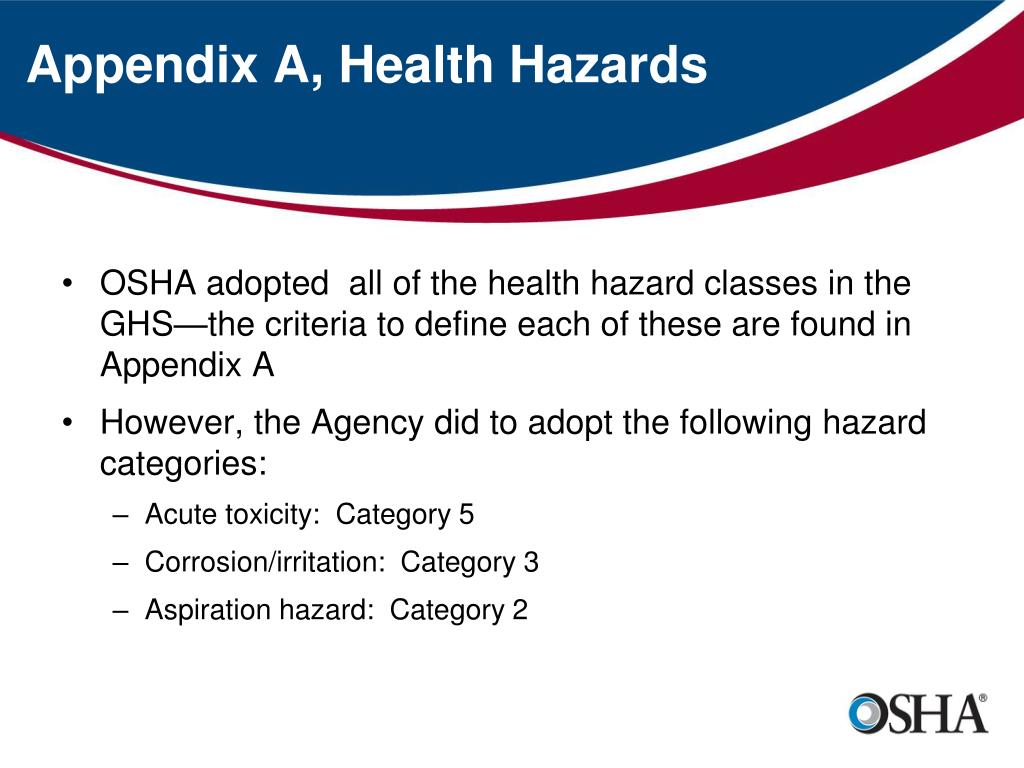 Appendix A, Health Hazards

• OSHA adopted all of the health hazard classes in the GHS—the criteria to define each of these are found in Appendix A

• However, the Agency did to adopt the following hazard categories:
– Acute toxicity: Category 5
– Corrosion/irritation: Category 3
– Aspiration hazard: Category 2

OSHA®